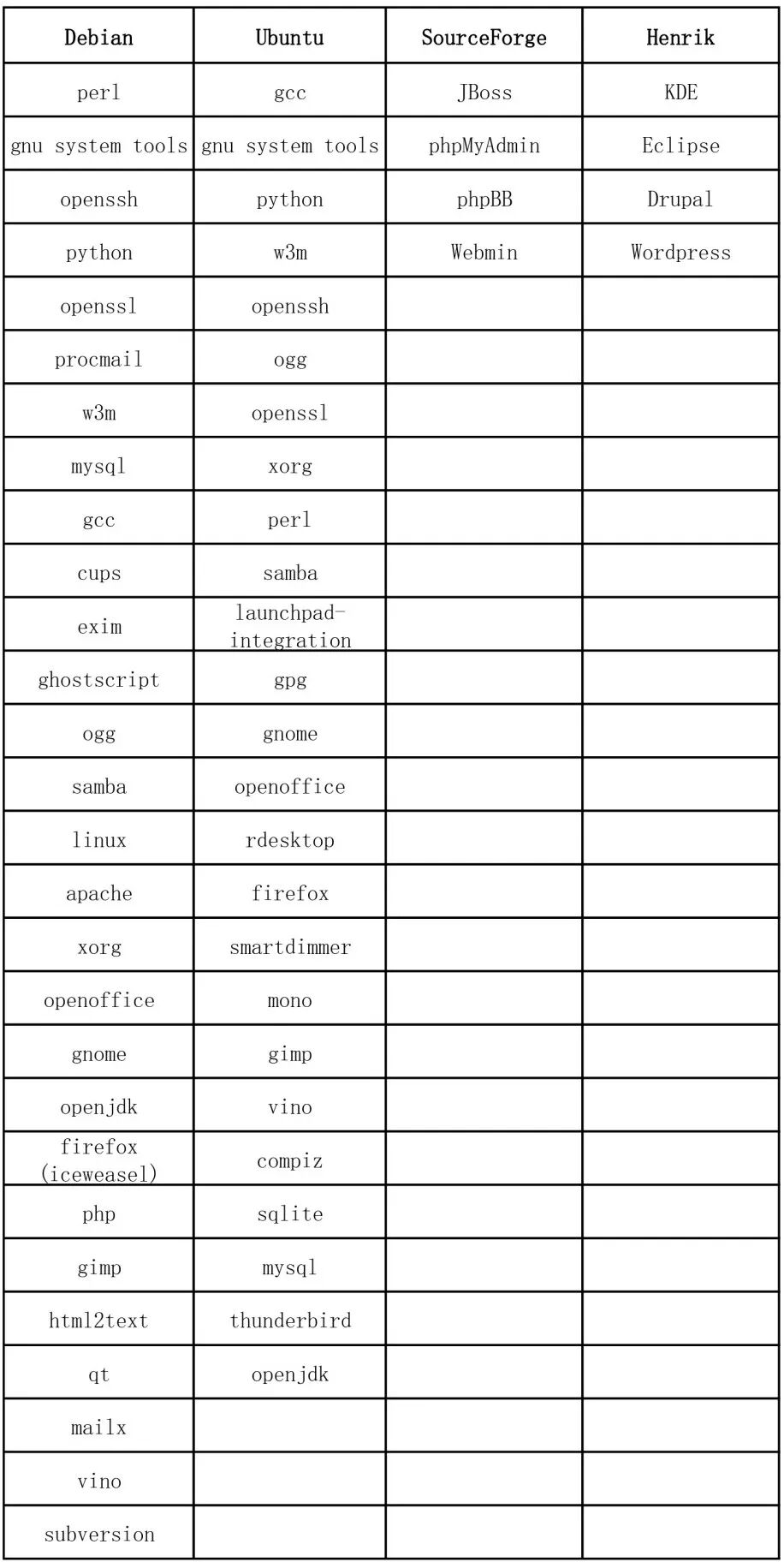 | Debian | Ubuntu | SourceForge | Henrik |
|---|---|---|---|
| perl | gcc | JBoss | KDE |
| gnu system tools | gnu system tools | phpMyAdmin | Eclipse |
| openssh | python | phpBB | Drupal |
| python | w3m | Webmin | Wordpress |
| openssl | openssh | | |
| procmail | ogg | | |
| w3m | openssl | | |
| mysql | xorg | | |
| gcc | perl | | |
| cups | samba | | |
| exim | launchpad-integration | | |
| ghostscript | gpg | | |
| ogg | gnome | | |
| samba | openoffice | | |
| linux | rdesktop | | |
| apache | firefox | | |
| xorg | smartdimmer | | |
| openoffice | mono | | |
| gnome | gimp | | |
| openjdk | vino | | |
| firefox (iceweasel) | compiz | | |
| php | sqlite | | |
| gimp | mysql | | |
| html2text | thunderbird | | |
| qt | openjdk | | |
| mailx | | | |
| vino | | | |
| subversion | | | |